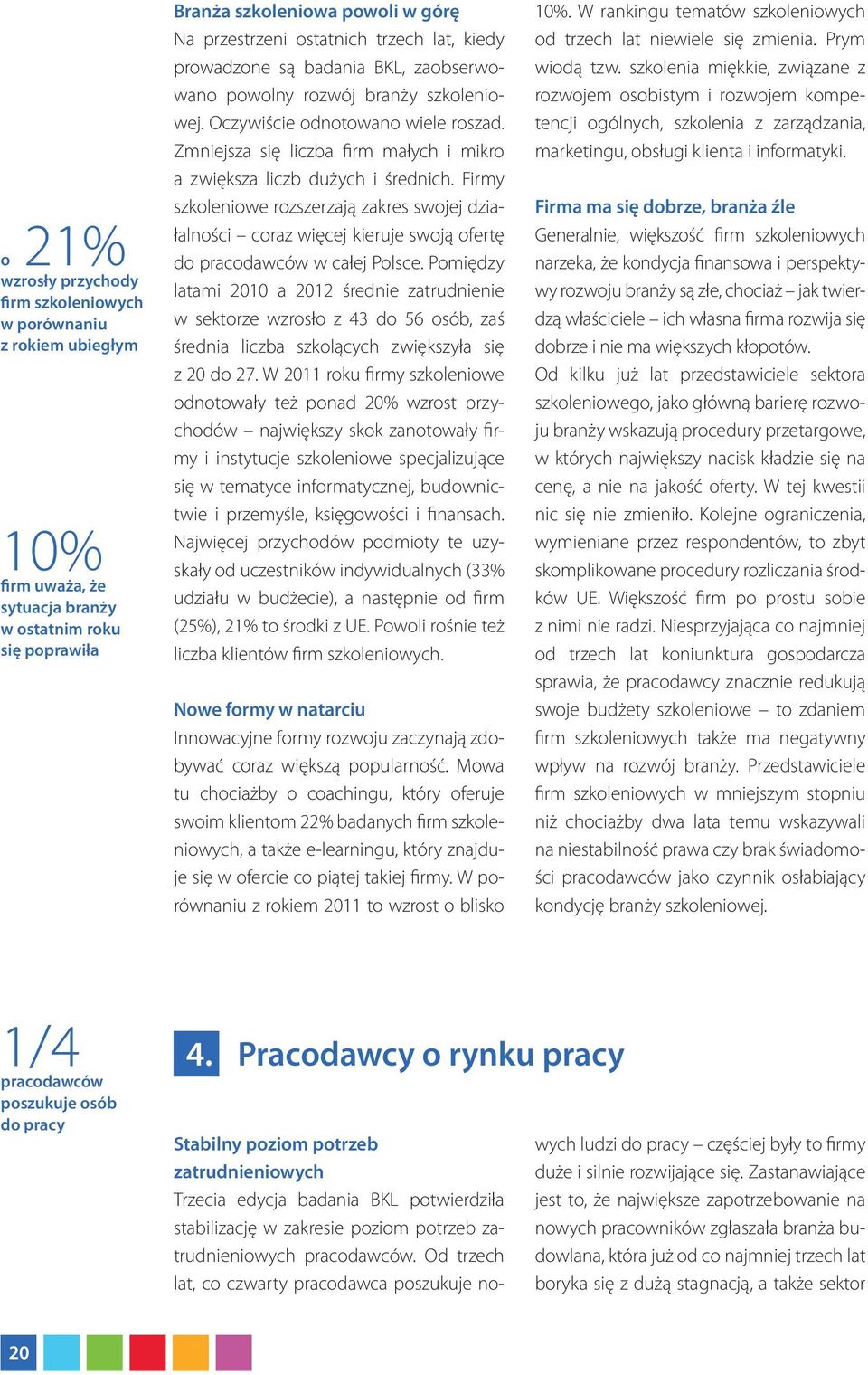 o 21%
wzrosły przychody firm szkoleniowych w porównaniu z rokiem ubiegłym

10%
firm uważa, że sytuacja branży w ostatnim roku się poprawiła

Branża szkoleniowa powoli w górę
Na przestrzeni ostatnich trzech lat, kiedy prowadzone są badania BKL, zaobserwowano powolny rozwój branży szkoleniowej. Oczywiście odnotowano wiele roszad. Zmniejsza się liczba firm małych i mikro a zwiększa liczb dużych i średnich. Firmy szkoleniowe rozszerzają zakres swojej działalności – coraz więcej kieruje swoją ofertę do pracodawców w całej Polsce. Pomiędzy latami 2010 a 2012 średnie zatrudnienie w sektorze wzrosło z 43 do 56 osób, zaś średnia liczba szkolących zwiększyła się z 20 do 27. W 2011 roku firmy szkoleniowe odnotowały też ponad 20% wzrost przychodów – największy skok zanotowały firmy i instytucje szkoleniowe specjalizujące się w tematyce informatycznej, budownictwie i przemyśle, księgowości i finansach. Najwięcej przychodów podmioty te uzyskały od uczestników indywidualnych (33% udziału w budżecie), a następnie od firm (25%), 21% to środki z UE. Powoli rośnie też liczba klientów firm szkoleniowych.

Nowe formy w natarciu
Innowacyjne formy rozwoju zaczynają zdobywać coraz większą popularność. Mowa tu chociażby o coachingu, który oferuje swoim klientom 22% badanych firm szkoleniowych, a także e-learningu, który znajduje się w ofercie co piątej takiej firmy. W porównaniu z rokiem 2011 to wzrost o blisko 10%. W rankingu tematów szkoleniowych od trzech lat niewiele się zmienia. Prym wiodą tzw. szkolenia miękkie, związane z rozwojem osobistym i rozwojem kompetencji ogólnych, szkolenia z zarządzania, marketingu, obsługi klienta i informatyki.

Firma ma się dobrze, branża źle
Generalnie, większość firm szkoleniowych narzeka, że kondycja finansowa i perspektywy rozwoju branży są złe, chociaż – jak twierdzą właściciele – ich własna firma rozwija się dobrze i nie ma większych kłopotów.
Od kilku już lat przedstawiciele sektora szkoleniowego, jako główną barierę rozwoju branży wskazują procedury przetargowe, w których największy nacisk kładzie się na cenę, a nie na jakość oferty. W tej kwestii nic się nie zmieniło. Kolejne ograniczenia, wymieniane przez respondentów, to zbyt skomplikowane procedury rozliczania środków UE. Większość firm po prostu sobie z nimi nie radzi. Niesprzyjająca co najmniej od trzech lat koniunktura gospodarcza sprawia, że pracodawcy znacznie redukują swoje budżety szkoleniowe – to zdaniem firm szkoleniowych także ma negatywny wpływ na rozwój branży. Przedstawiciele firm szkoleniowych w mniejszym stopniu niż chociażby dwa lata temu wskazywali na niestabilność prawa czy brak świadomości pracodawców jako czynnik osłabiający kondycję branży szkoleniowej.

1/4
pracodawców poszukuje osób do pracy

4. Pracodawcy o rynku pracy

Stabilny poziom potrzeb zatrudnieniowych
Trzecia edycja badania BKL potwierdziła stabilizację w zakresie poziom potrzeb zatrudnieniowych pracodawców. Od trzech lat, co czwarty pracodawca poszukuje nowych ludzi do pracy – częściej były to firmy duże i silnie rozwijające się. Zastanawiające jest to, że największe zapotrzebowanie na nowych pracowników zgłaszała branża budowlana, która już od co najmniej trzech lat boryka się z dużą stagnacją, a także sektor

20